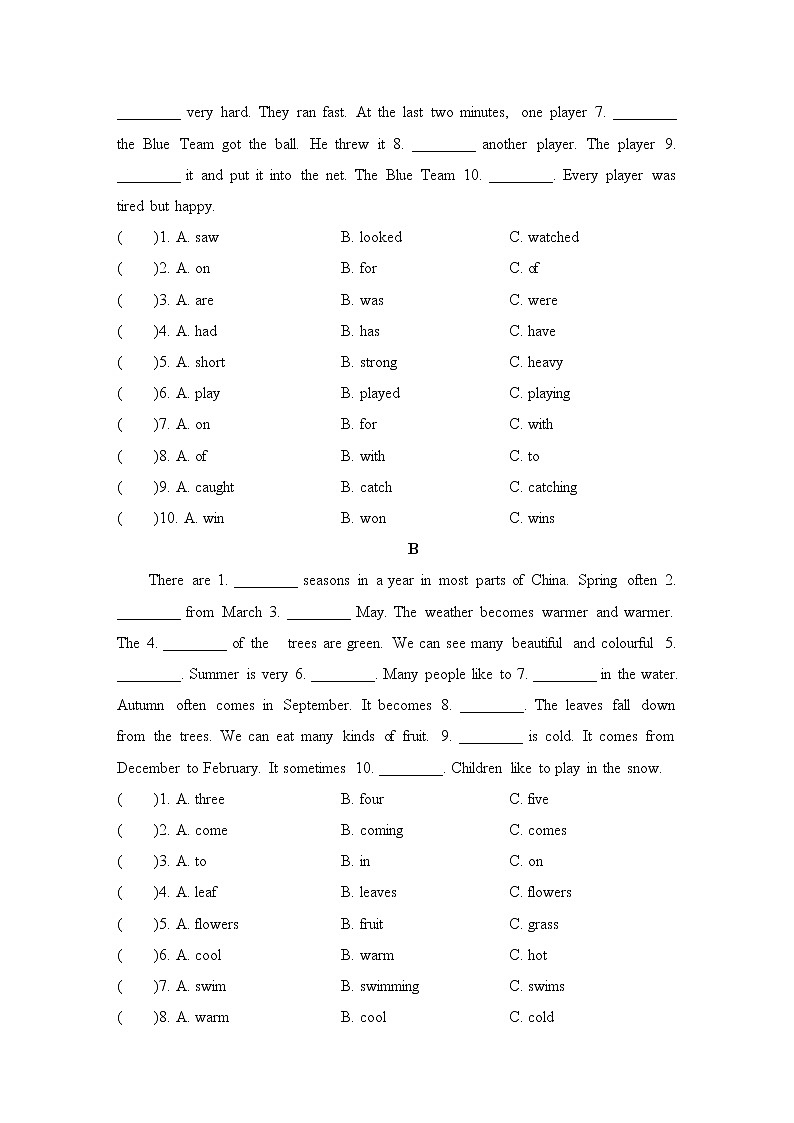 ________ very hard. They ran fast. At the last two minutes, one player 7. ________ the Blue Team got the ball. He threw it 8. ________ another player. The player 9. ________ it and put it into the net. The Blue Team 10. ________. Every player was tired but happy.

(　　)1. A. saw　　B. looked　　C. watched
(　　)2. A. on　　B. for　　C. of
(　　)3. A. are　　B. was　　C. were
(　　)4. A. had　　B. has　　C. have
(　　)5. A. short　　B. strong　　C. heavy
(　　)6. A. play　　B. played　　C. playing
(　　)7. A. on　　B. for　　C. with
(　　)8. A. of　　B. with　　C. to
(　　)9. A. caught　　B. catch　　C. catching
(　　)10. A. win　　B. won　　C. wins

B

There are 1. ________ seasons in a year in most parts of China. Spring often 2. ________ from March 3. ________ May. The weather becomes warmer and warmer. The 4. ________ of the trees are green. We can see many beautiful and colourful 5. ________. Summer is very 6. ________. Many people like to 7. ________ in the water. Autumn often comes in September. It becomes 8. ________. The leaves fall down from the trees. We can eat many kinds of fruit. 9. ________ is cold. It comes from December to February. It sometimes 10. ________. Children like to play in the snow.

(　　)1. A. three　　B. four　　C. five
(　　)2. A. come　　B. coming　　C. comes
(　　)3. A. to　　B. in　　C. on
(　　)4. A. leaf　　B. leaves　　C. flowers
(　　)5. A. flowers　　B. fruit　　C. grass
(　　)6. A. cool　　B. warm　　C. hot
(　　)7. A. swim　　B. swimming　　C. swims
(　　)8. A. warm　　B. cool　　C. cold